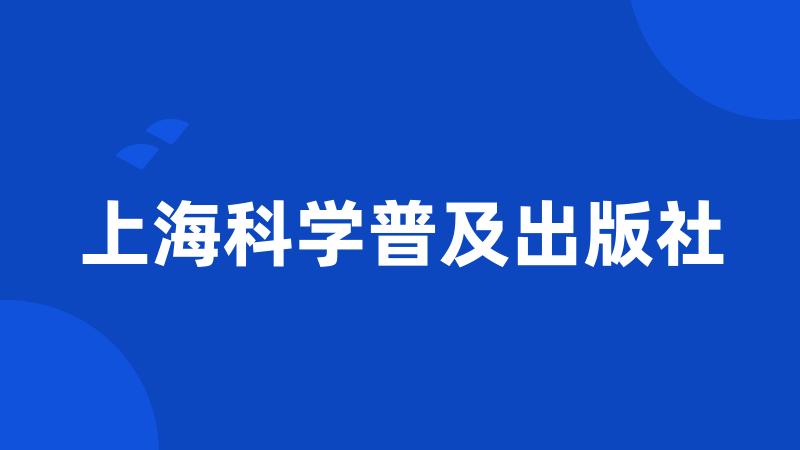 上海科学普及出版社